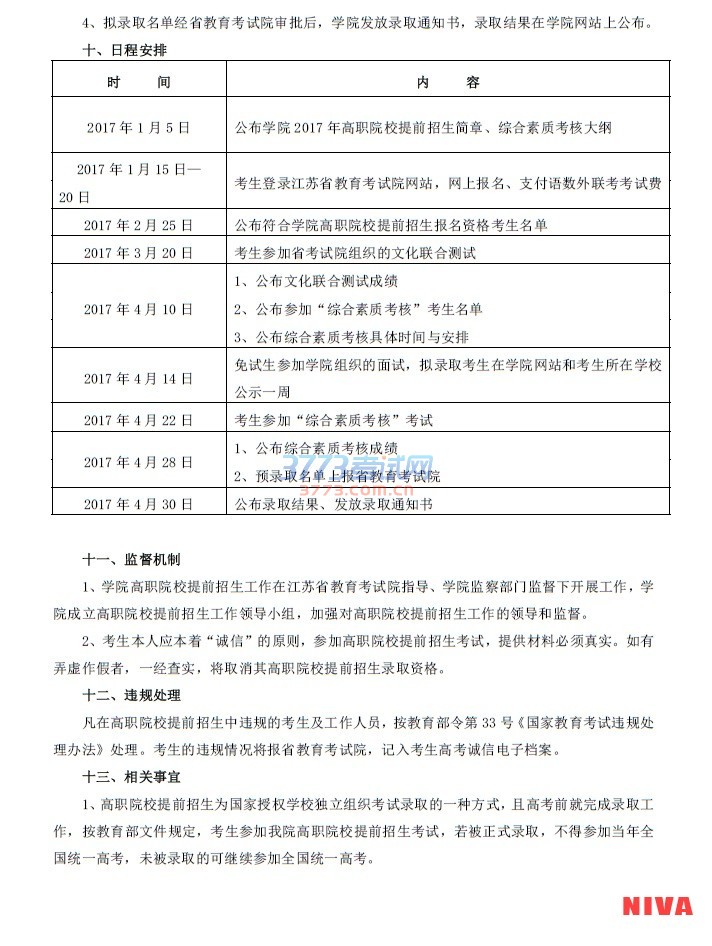 4、拟录取名单经省教育考试院审批后，学院发放录取通知书，录取结果在学院网站上公布。

十、日程安排

| 时　　间 | 内　　容 |
|---|---|
| 2017 年 1 月 5 日 | 公布学院 2017 年高职院校提前招生简章、综合素质考核大纲 |
| 2017 年 1 月 15 日—20 日 | 考生登录江苏省教育考试院网站，网上报名、支付语数外联考考试费 |
| 2017 年 2 月 25 日 | 公布符合学院高职院校提前招生报名资格考生名单 |
| 2017 年 3 月 20 日 | 考生参加省考试院组织的文化联合测试 |
| 2017 年 4 月 10 日 | 1、公布文化联合测试成绩 2、公布参加“综合素质考核”考生名单 3、公布综合素质考核具体时间与安排 |
| 2017 年 4 月 14 日 | 免试生参加学院组织的面试，拟录取考生在学院网站和考生所在学校公示一周 |
| 2017 年 4 月 22 日 | 考生参加“综合素质考核”考试 |
| 2017 年 4 月 28 日 | 1、公布综合素质考核成绩 2、预录取名单上报省教育考试院 |
| 2017 年 4 月 30 日 | 公布录取结果、发放录取通知书 |

3773考试网
3773.com.cn

十一、监督机制

1、学院高职院校提前招生工作在江苏省教育考试院指导、学院监察部门监督下开展工作，学院成立高职院校提前招生工作领导小组，加强对高职院校提前招生工作的领导和监督。

2、考生本人应本着“诚信”的原则，参加高职院校提前招生考试，提供材料必须真实。如有弄虚作假者，一经查实，将取消其高职院校提前招生录取资格。

十二、违规处理

凡在高职院校提前招生中违规的考生及工作人员，按教育部令第 33 号《国家教育考试违规处理办法》处理。考生的违规情况将报省教育考试院，记入考生高考诚信电子档案。

十三、相关事宜

1、高职院校提前招生为国家授权学校独立组织考试录取的一种方式，且高考前就完成录取工作，按教育部文件规定，考生参加我院高职院校提前招生考试，若被正式录取，不得参加当年全国统一高考，未被录取的可继续参加全国统一高考。

NIVA